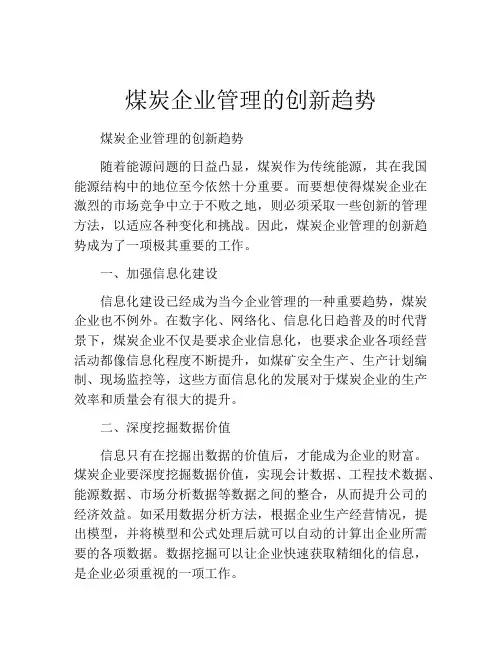 煤炭企业管理的创新趋势

煤炭企业管理的创新趋势

随着能源问题的日益凸显，煤炭作为传统能源，其在我国能源结构中的地位至今依然十分重要。而要想使得煤炭企业在激烈的市场竞争中立于不败之地，则必须采取一些创新的管理方法，以适应各种变化和挑战。因此，煤炭企业管理的创新趋势成为了一项极其重要的工作。

一、加强信息化建设

信息化建设已经成为当今企业管理的一种重要趋势，煤炭企业也不例外。在数字化、网络化、信息化日趋普及的时代背景下，煤炭企业不仅是要求企业信息化，也要求企业各项经营活动都像信息化程度不断提升，如煤矿安全生产、生产计划编制、现场监控等，这些方面信息化的发展对于煤炭企业的生产效率和质量会有很大的提升。

二、深度挖掘数据价值

信息只有在挖掘出数据的价值后，才能成为企业的财富。煤炭企业要深度挖掘数据价值，实现会计数据、工程技术数据、能源数据、市场分析数据等数据之间的整合，从而提升公司的经济效益。如采用数据分析方法，根据企业生产经营情况，提出模型，并将模型和公式处理后就可以自动的计算出企业所需要的各项数据。数据挖掘可以让企业快速获取精细化的信息，是企业必须重视的一项工作。